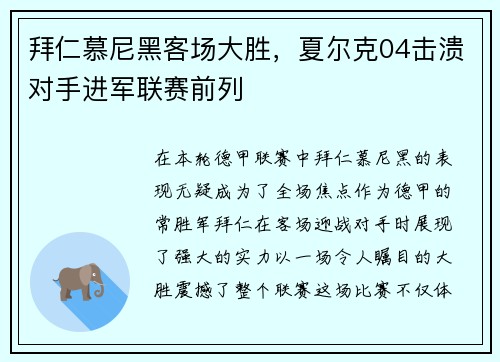 拜仁慕尼黑客场大胜，夏尔克04击溃对手进军联赛前列

在本轮德甲联赛中拜仁慕尼黑的表现无疑成为了全场焦点作为德甲的常胜军拜仁在客场迎战对手时展现了强大的实力以一场令人瞩目的大胜震撼了整个联赛这场比赛不仅体